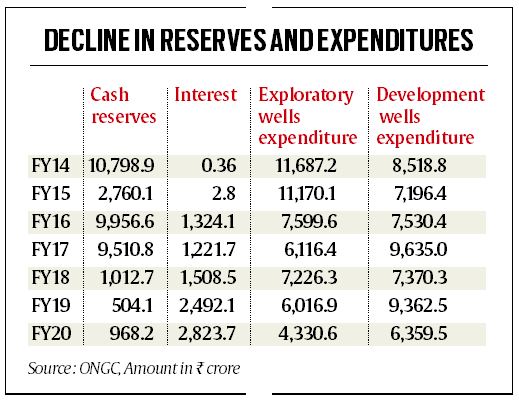 DECLINE IN RESERVES AND EXPENDITURES

| | Cash reserves | Interest | Exploratory wells expenditure | Development wells expenditure |
|---|---|---|---|---|
| FY14 | 10,798.9 | 0.36 | 11,687.2 | 8,518.8 |
| FY15 | 2,760.1 | 2.8 | 11,170.1 | 7,196.4 |
| FY16 | 9,956.6 | 1,324.1 | 7,599.6 | 7,530.4 |
| FY17 | 9,510.8 | 1,221.7 | 6,116.4 | 9,635.0 |
| FY18 | 1,012.7 | 1,508.5 | 7,226.3 | 7,370.3 |
| FY19 | 504.1 | 2,492.1 | 6,016.9 | 9,362.5 |
| FY20 | 968.2 | 2,823.7 | 4,330.6 | 6,359.5 |

Source: ONGC, Amount in ₹ crore